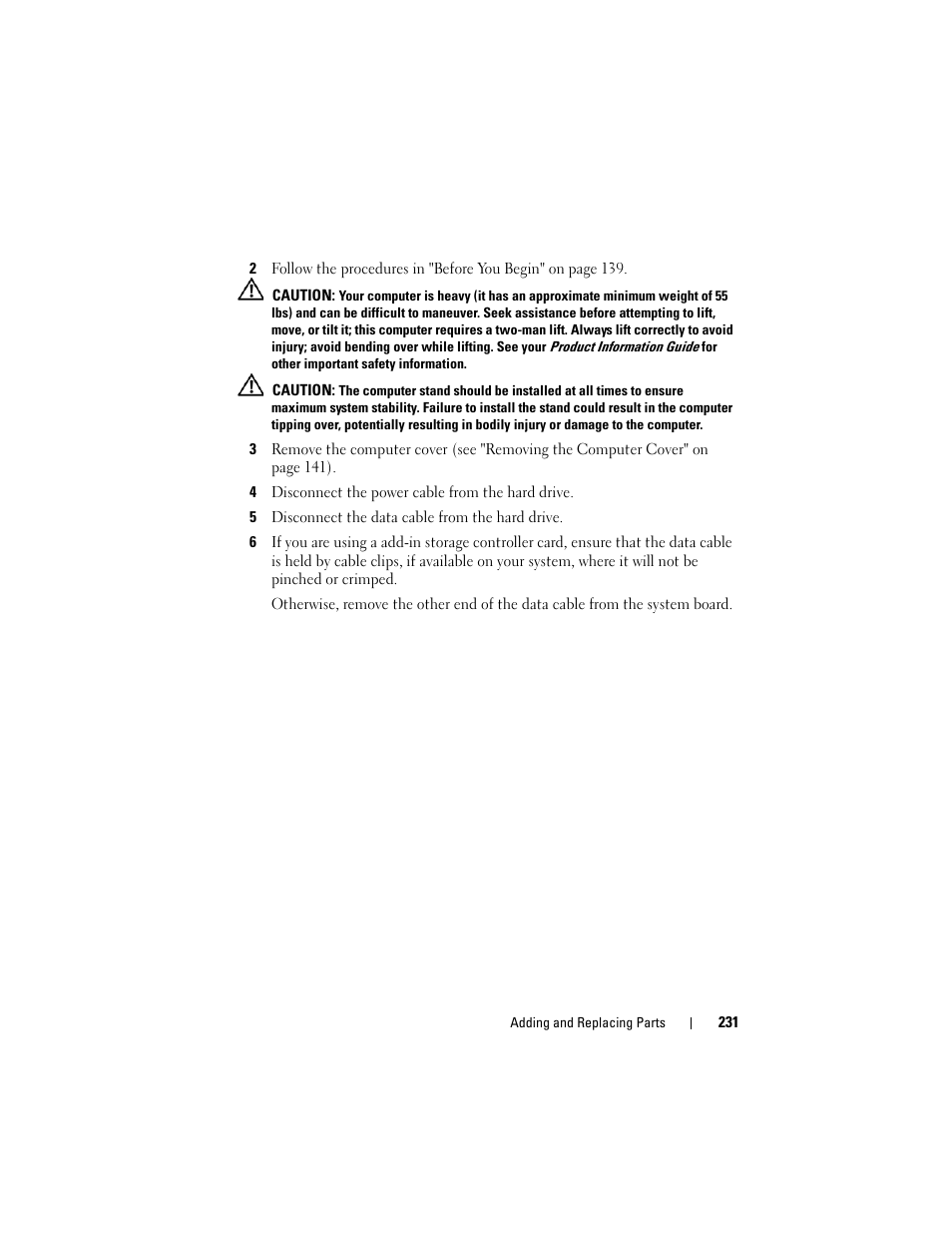 2 Follow the procedures in "Before You Begin" on page 139.

CAUTION: Your computer is heavy (it has an approximate minimum weight of 55 lbs) and can be difficult to maneuver. Seek assistance before attempting to lift, move, or tilt it; this computer requires a two-man lift. Always lift correctly to avoid injury; avoid bending over while lifting. See your Product Information Guide for other important safety information.

CAUTION: The computer stand should be installed at all times to ensure maximum system stability. Failure to install the stand could result in the computer tipping over, potentially resulting in bodily injury or damage to the computer.

3 Remove the computer cover (see "Removing the Computer Cover" on page 141).

4 Disconnect the power cable from the hard drive.

5 Disconnect the data cable from the hard drive.

6 If you are using a add-in storage controller card, ensure that the data cable is held by cable clips, if available on your system, where it will not be pinched or crimped.

Otherwise, remove the other end of the data cable from the system board.

Adding and Replacing Parts | 231